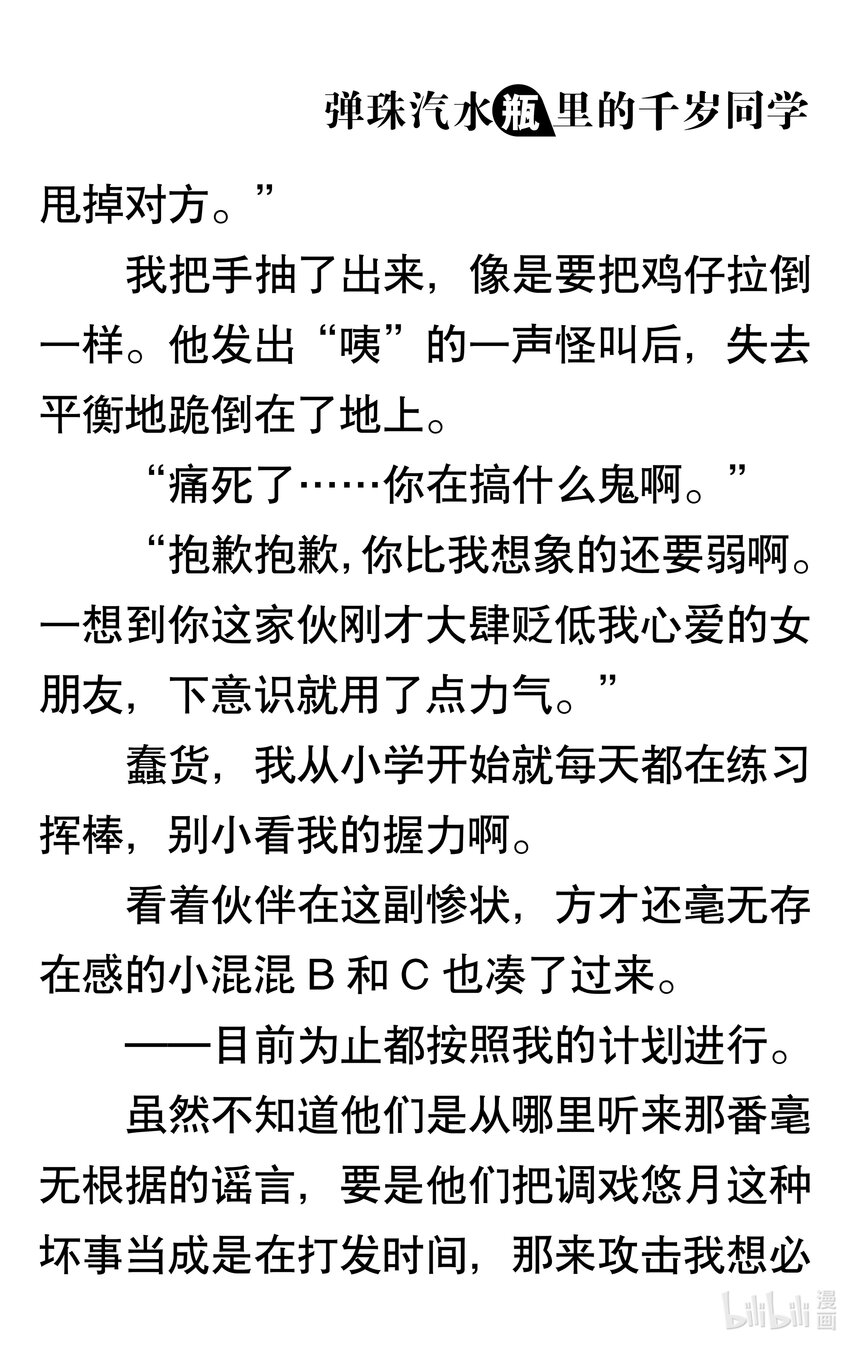 弹珠汽水瓶里的千岁同学

甩掉对方。”

我把手抽了出来，像是要把鸡仔拉倒一样。他发出“咦”的一声怪叫后，失去平衡地跪倒在了地上。

“痛死了……你在搞什么鬼啊。”

“抱歉抱歉，你比我想象的还要弱啊。一想到你这家伙刚才大肆贬低我心爱的女朋友，下意识就用了点力气。”

蠢货，我从小学开始就每天都在练习挥棒，别小看我的握力啊。

看着伙伴在这副惨状，方才还毫无存在感的小混混 B 和 C 也凑了过来。

——目前为止都按照我的计划进行。

虽然不知道他们是从哪里听来那番毫无根据的谣言，要是他们把调戏悠月这种坏事当成是在打发时间，那来攻击我想必

bilibili 漫画